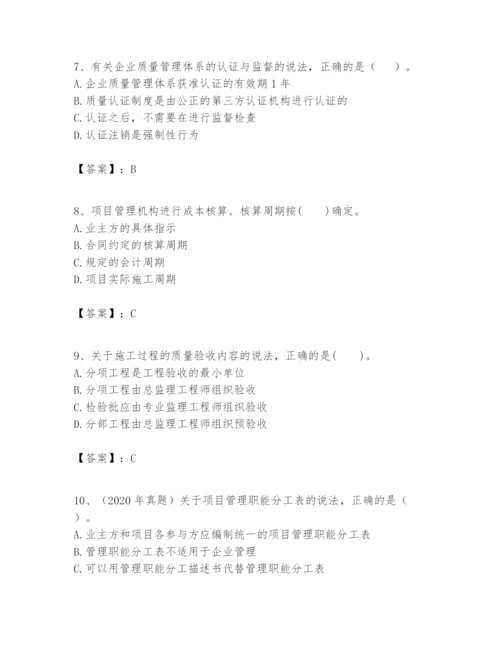 7、有关企业质量管理体系的认证与监督的说法，正确的是（　）。
A. 企业质量管理体系获准认证的有效期 1 年
B. 质量认证制度是由公正的第三方认证机构进行认证的
C. 认证之后，不需要在进行监督检查
D. 认证注销是强制性行为

【答案】：B

8、项目管理机构进行成本核算。核算周期按(　)确定。
A. 业主方的具体指示
B. 合同约定的核算周期
C. 规定的会计周期
D. 项目实际施工周期

【答案】：C

9、关于施工过程的质量验收内容的说法，正确的是(　)。
A. 分项工程是工程验收的最小单位
B. 分项工程由总监理工程师组织验收
C. 检验批应由专业监理工程师组织验收
D. 分部工程由总监理工程师组织预验收

【答案】：C

10、（2020 年真题）关于项目管理职能分工表的说法，正确的是（　）。
A. 业主方和项目各参与方应编制统一的项目管理职能分工表
B. 管理职能分工表不适用于企业管理
C. 可以用管理职能分工描述书代替管理职能分工表